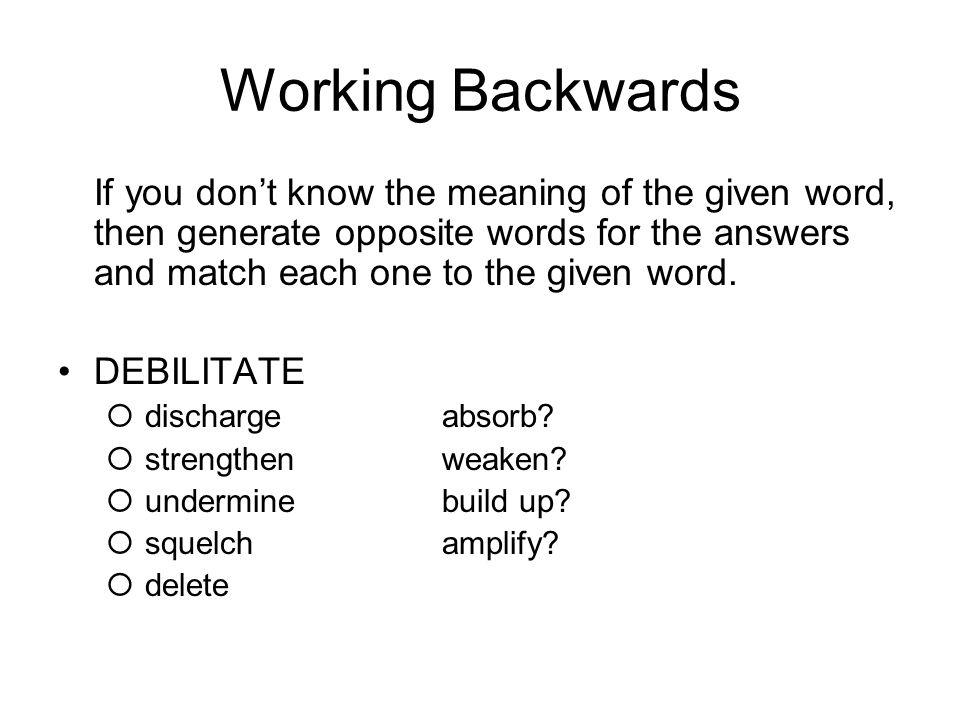 Working Backwards

If you don’t know the meaning of the given word, then generate opposite words for the answers and match each one to the given word.

• DEBILITATE
○ discharge absorb?
○ strengthen weaken?
○ undermine build up?
○ squelch amplify?
○ delete